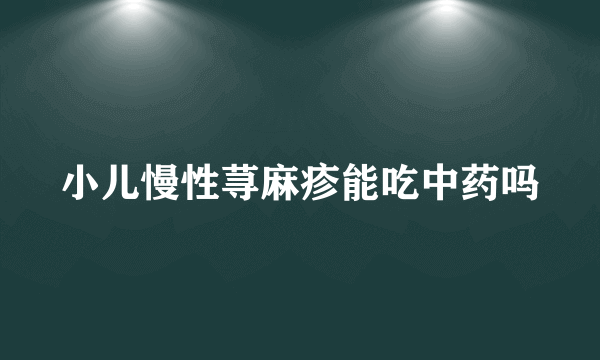 小儿慢性荨麻疹能吃中药吗